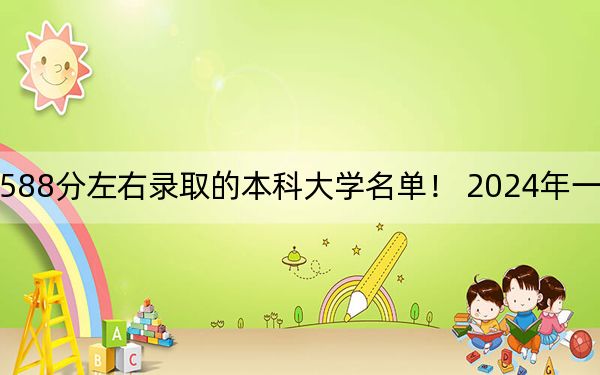 588分左右录取的本科大学名单！ 2024年一

A
B C